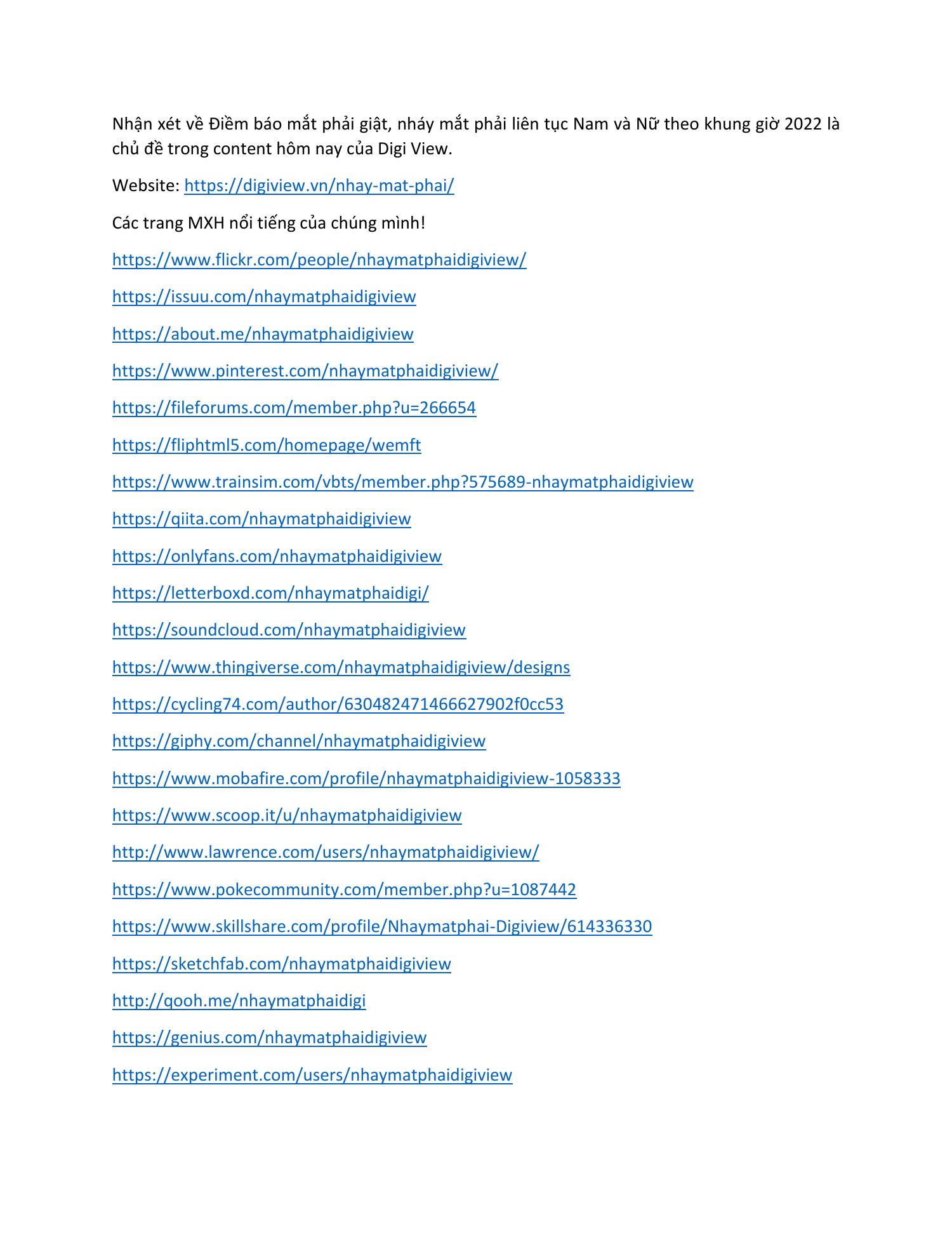 Nhận xét về Điềm báo mắt phải giật, nháy mắt phải liên tục Nam và Nữ theo khung giờ 2022 là chủ đề trong content hôm nay của Digi View.

Website: https://digiview.vn/nhay-mat-phai/

Các trang MXH nổi tiếng của chúng mình!

https://www.flickr.com/people/nhaymatphaidigiview/

https://issuu.com/nhaymatphaidigiview

https://about.me/nhaymatphaidigiview

https://www.pinterest.com/nhaymatphaidigiview/

https://fileforums.com/member.php?u=266654

https://fliphtml5.com/homepage/wemft

https://www.trainsim.com/vbts/member.php?575689-nhaymatphaidigiview

https://qiita.com/nhaymatphaidigiview

https://onlyfans.com/nhaymatphaidigiview

https://letterboxd.com/nhaymatphaidigi/

https://soundcloud.com/nhaymatphaidigiview

https://www.thingiverse.com/nhaymatphaidigiview/designs

https://cycling74.com/author/630482471466627902f0cc53

https://giphy.com/channel/nhaymatphaidigiview

https://www.mobafire.com/profile/nhaymatphaidigiview-1058333

https://www.scoop.it/u/nhaymatphaidigiview

http://www.lawrence.com/users/nhaymatphaidigiview/

https://www.pokecommunity.com/member.php?u=1087442

https://www.skillshare.com/profile/Nhaymatphai-Digiview/614336330

https://sketchfab.com/nhaymatphaidigiview

http://qooh.me/nhaymatphaidigi

https://genius.com/nhaymatphaidigiview

https://experiment.com/users/nhaymatphaidigiview